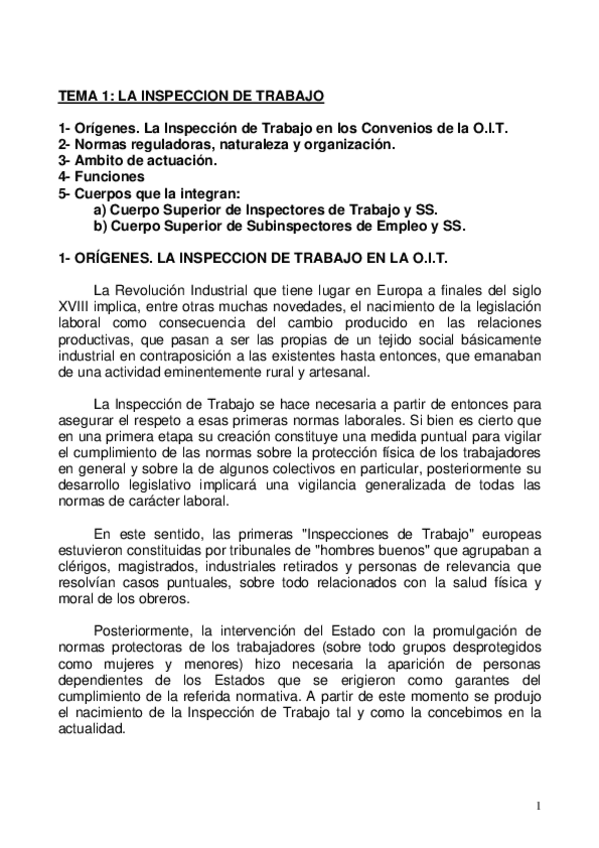 TEMA 1: LA INSPECCION DE TRABAJO

1- Orígenes. La Inspección de Trabajo en los Convenios de la O.I.T.
2- Normas reguladoras, naturaleza y organización.
3- Ambito de actuación.
4- Funciones
5- Cuerpos que la integran:
a) Cuerpo Superior de Inspectores de Trabajo y SS.
b) Cuerpo Superior de Subinspectores de Empleo y SS.

1- ORÍGENES. LA INSPECCION DE TRABAJO EN LA O.I.T.

La Revolución Industrial que tiene lugar en Europa a finales del siglo XVIII implica, entre otras muchas novedades, el nacimiento de la legislación laboral como consecuencia del cambio producido en las relaciones productivas, que pasan a ser las propias de un tejido social básicamente industrial en contraposición a las existentes hasta entonces, que emanaban de una actividad eminentemente rural y artesanal.

La Inspección de Trabajo se hace necesaria a partir de entonces para asegurar el respeto a esas primeras normas laborales. Si bien es cierto que en una primera etapa su creación constituye una medida puntual para vigilar el cumplimiento de las normas sobre la protección física de los trabajadores en general y sobre la de algunos colectivos en particular, posteriormente su desarrollo legislativo implicará una vigilancia generalizada de todas las normas de carácter laboral.

En este sentido, las primeras "Inspecciones de Trabajo" europeas estuvieron constituidas por tribunales de "hombres buenos" que agrupaban a clérigos, magistrados, industriales retirados y personas de relevancia que resolvían casos puntuales, sobre todo relacionados con la salud física y moral de los obreros.

Posteriormente, la intervención del Estado con la promulgación de normas protectoras de los trabajadores (sobre todo grupos desprotegidos como mujeres y menores) hizo necesaria la aparición de personas dependientes de los Estados que se erigieron como garantes del cumplimiento de la referida normativa. A partir de este momento se produjo el nacimiento de la Inspección de Trabajo tal y como la concebimos en la actualidad.

1